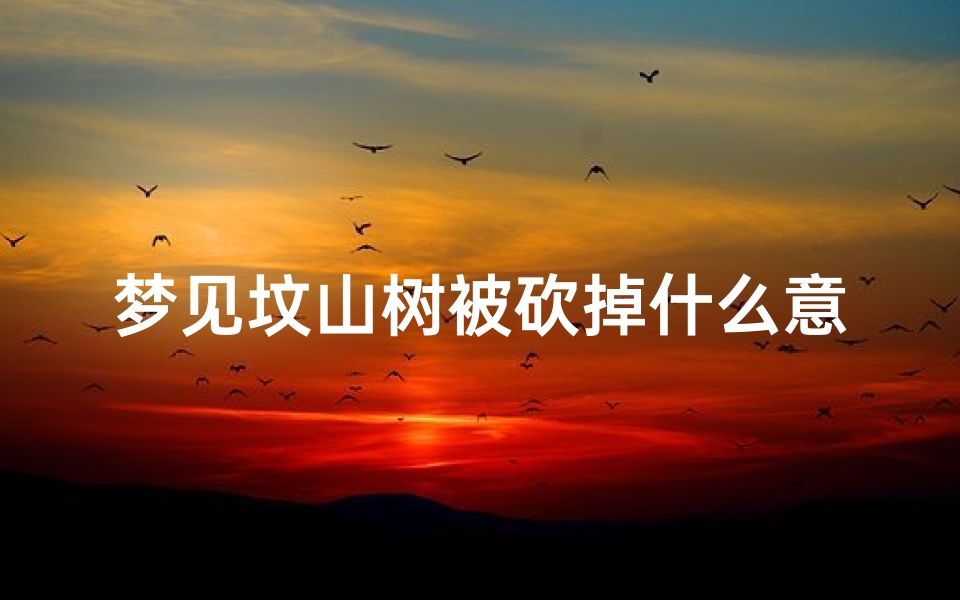 梦见坟山树被砍掉什么意